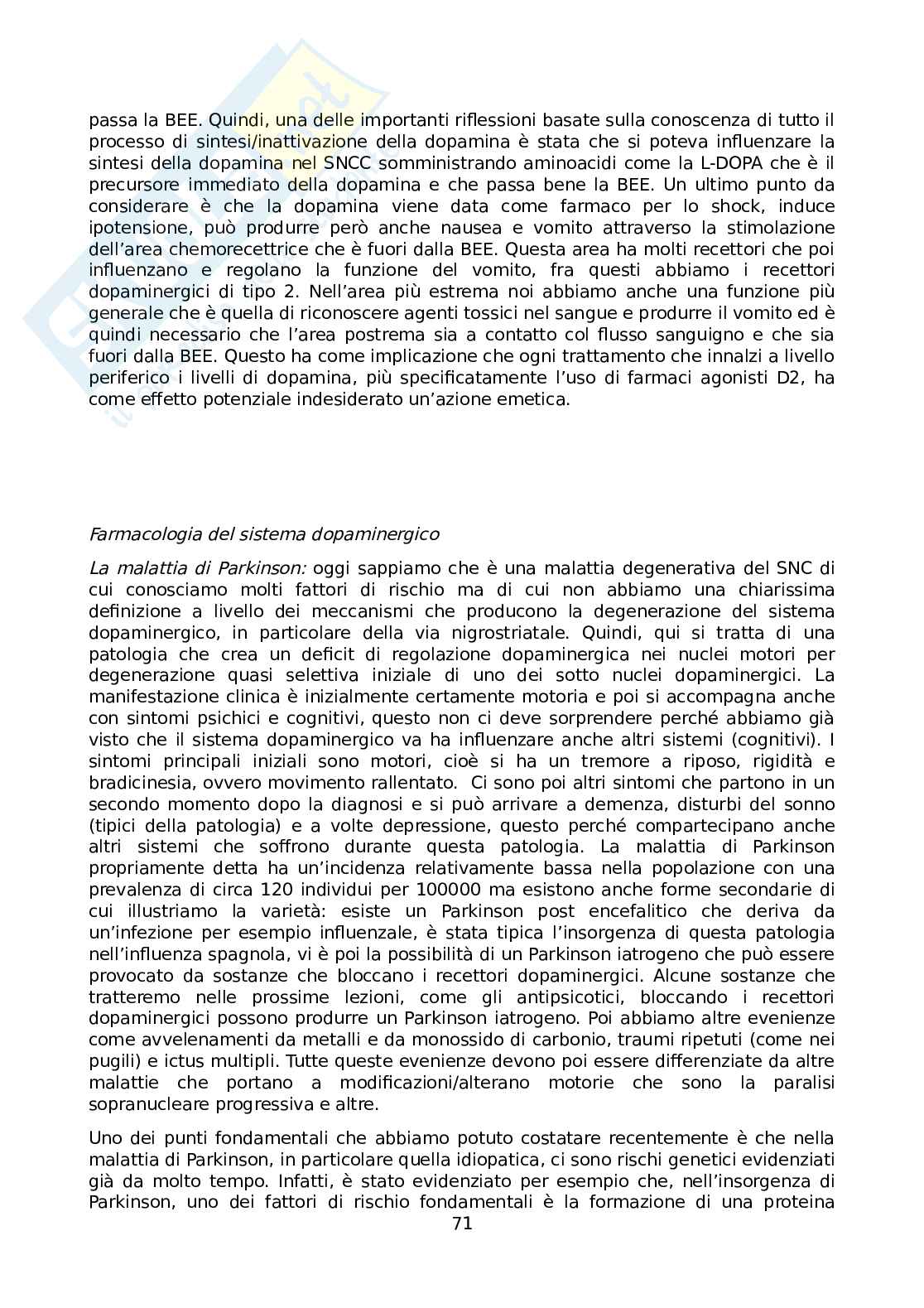 passa la BEE. Quindi, una delle importanti riflessioni basate sulla conoscenza di tutto il processo di sintesi/inattivazione della dopamina è stata che si poteva influenzare la sintesi della dopamina nel SNCC somministrando aminoacidi come la L-DOPA che è il precursore immediato della dopamina e che passa bene la BEE. Un ultimo punto da considerare è che la dopamina viene data come farmaco per lo shock, induce ipotensione, può produrre però anche nausea e vomito attraverso la stimolazione dell'area chemorecettrice che è fuori dalla BEE. Questa area ha molti recettori che poi influenzano e regolano la funzione del vomito, fra questi abbiamo i recettori dopaminergici di tipo 2. Nell'area più estrema noi abbiamo anche una funzione più generale che è quella di riconoscere agenti tossici nel sangue e produrre il vomito ed è quindi necessario che l'area postrema sia a contatto col flusso sanguigno e che sia fuori dalla BEE. Questo ha come implicazione che ogni trattamento che innalzi a livello periferico i livelli di dopamina, più specificatamente l'uso di farmaci agonisti D2, ha come effetto potenziale indesiderato un'azione emetica.

Farmacologia del sistema dopaminergico

La malattia di Parkinson: oggi sappiamo che è una malattia degenerativa del SNC di cui conosciamo molti fattori di rischio ma di cui non abbiamo una chiarissima definizione a livello dei meccanismi che producono la degenerazione del sistema dopaminergico, in particolare della via nigrostriatale. Quindi, qui si tratta di una patologia che crea un deficit di regolazione dopaminergica nei nuclei motori per degenerazione quasi selettiva iniziale di uno dei sotto nuclei dopaminergici. La manifestazione clinica è inizialmente certamente motoria e poi si accompagna anche con sintomi psichici e cognitivi, questo non ci deve sorprendere perché abbiamo già visto che il sistema dopaminergico va ha influenzare anche altri sistemi (cognitivi). I sintomi principali iniziali sono motori, cioè si ha un tremore a riposo, rigidità e bradicinesia, ovvero movimento rallentato. Ci sono poi altri sintomi che partono in un secondo momento dopo la diagnosi e si può arrivare a demenza, disturbi del sonno (tipici della patologia) e a volte depressione, questo perché compartecipano anche altri sistemi che soffrono durante questa patologia. La malattia di Parkinson propriamente detta ha un'incidenza relativamente bassa nella popolazione con una prevalenza di circa 120 individui per 100000 ma esistono anche forme secondarie di cui illustriamo la varietà: esiste un Parkinson post encefalitico che deriva da un'infezione per esempio influenzale, è stata tipica l'insorgenza di questa patologia nell'influenza spagnola, vi è poi la possibilità di un Parkinson iatrogeno che può essere provocato da sostanze che bloccano i recettori dopaminergici. Alcune sostanze che tratteremo nelle prossime lezioni, come gli antipsicotici, bloccando i recettori dopaminergici possono produrre un Parkinson iatrogeno. Poi abbiamo altre evenienze come avvelenamenti da metalli e da monossido di carbonio, traumi ripetuti (come nei pugili) e ictus multipli. Tutte queste evenienze devono poi essere differenziate da altre malattie che portano a modificazioni/alterano motorie che sono la paralisi sopranucleare progressiva e altre.

Uno dei punti fondamentali che abbiamo potuto costatare recentemente è che nella malattia di Parkinson, in particolare quella idiopatica, ci sono rischi genetici evidenziati già da molto tempo. Infatti, è stato evidenziato per esempio che, nell'insorgenza di Parkinson, uno dei fattori di rischio fondamentali è la formazione di una proteina

71